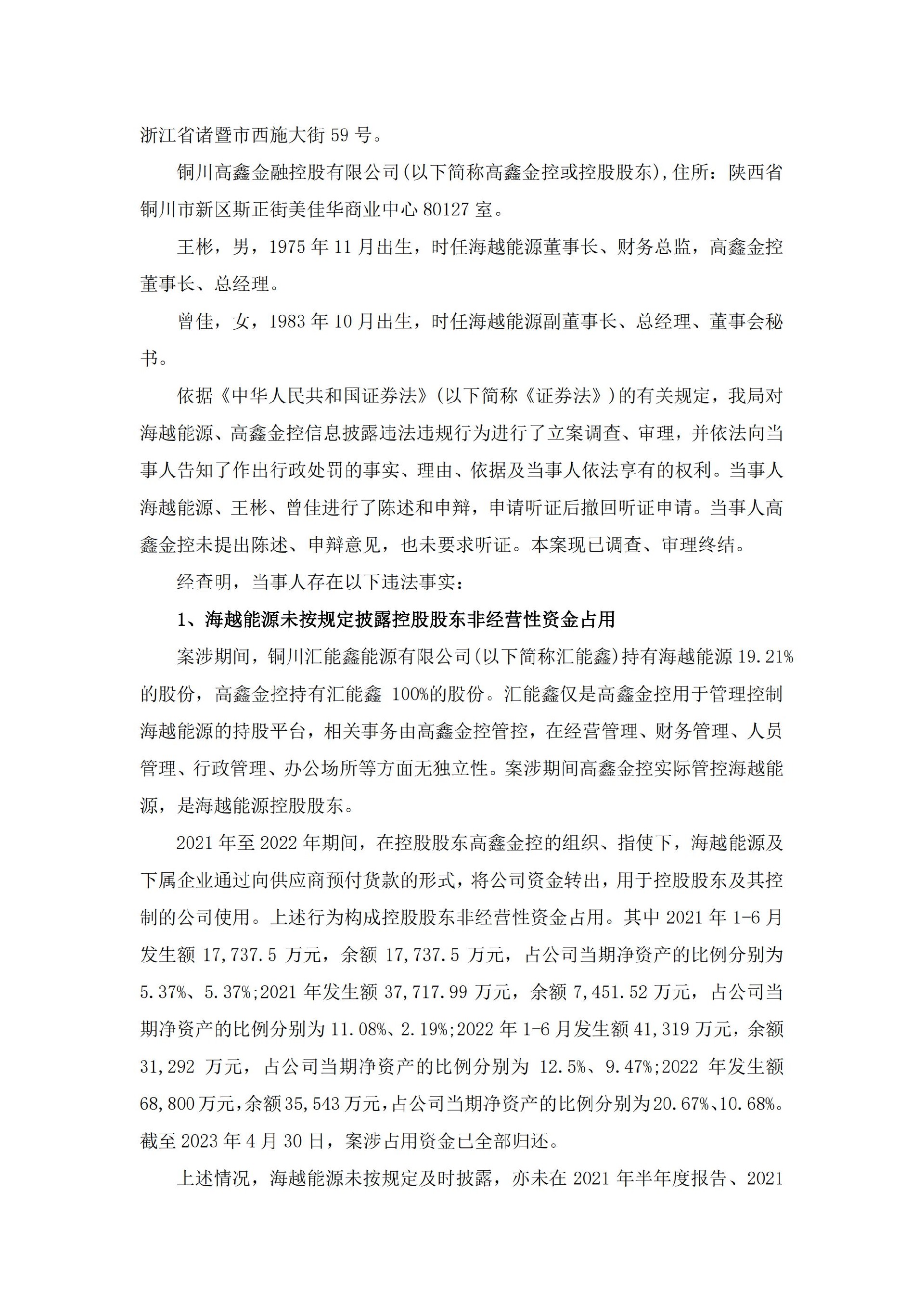 浙江省诸暨市西施大街 59 号。

铜川高鑫金融控股有限公司(以下简称高鑫金控或控股股东)，住所：陕西省铜川市新区斯正街美佳华商业中心 80127 室。

王彬，男，1975 年 11 月出生，时任海越能源董事长、财务总监，高鑫金控董事长、总经理。

曾佳，女，1983 年 10 月出生，时任海越能源副董事长、总经理、董事会秘书。

依据《中华人民共和国证券法》(以下简称《证券法》)的有关规定，我局对海越能源、高鑫金控信息披露违法违规行为进行了立案调查、审理，并依法向当事人告知了作出行政处罚的事实、理由、依据及当事人依法享有的权利。当事人海越能源、王彬、曾佳进行了陈述和申辩，申请听证后撤回听证申请。当事人高鑫金控未提出陈述、申辩意见，也未要求听证。本案现已调查、审理终结。

经查明，当事人存在以下违法事实：

1、海越能源未按规定披露控股股东非经营性资金占用

案涉期间，铜川汇能鑫能源有限公司(以下简称汇能鑫)持有海越能源 19.21%的股份，高鑫金控持有汇能鑫 100%的股份。汇能鑫仅是高鑫金控用于管理控制海越能源的持股平台，相关事务由高鑫金控管控，在经营管理、财务管理、人员管理、行政管理、办公场所等方面无独立性。案涉期间高鑫金控实际管控海越能源，是海越能源控股股东。

2021 年至 2022 年期间，在控股股东高鑫金控的组织、指使下，海越能源及下属企业通过向供应商预付货款的形式，将公司资金转出，用于控股股东及其控制的公司使用。上述行为构成控股股东非经营性资金占用。其中 2021 年 1-6 月发生额 17,737.5 万元，余额 17,737.5 万元，占公司当期净资产的比例分别为 5.37%、5.37%;2021 年发生额 37,717.99 万元，余额 7,451.52 万元，占公司当期净资产的比例分别为 11.08%、2.19%;2022 年 1-6 月发生额 41,319 万元，余额 31,292 万元，占公司当期净资产的比例分别为 12.5%、9.47%;2022 年发生额 68,800 万元，余额 35,543 万元，占公司当期净资产的比例分别为 20.67%、10.68%。截至 2023 年 4 月 30 日，案涉占用资金已全部归还。

上述情况，海越能源未按规定及时披露，亦未在 2021 年半年度报告、2021